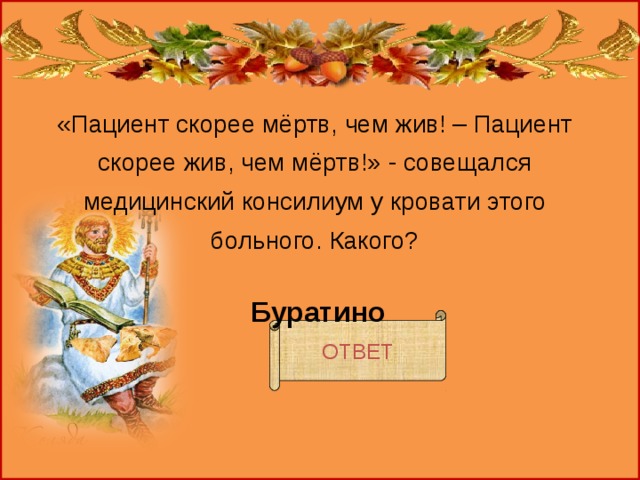 «Пациент скорее мёртв, чем жив! – Пациент скорее жив, чем мёртв!» - совещался медицинский консилиум у кровати этого больного. Какого?

Буратино

ОТВЕТ